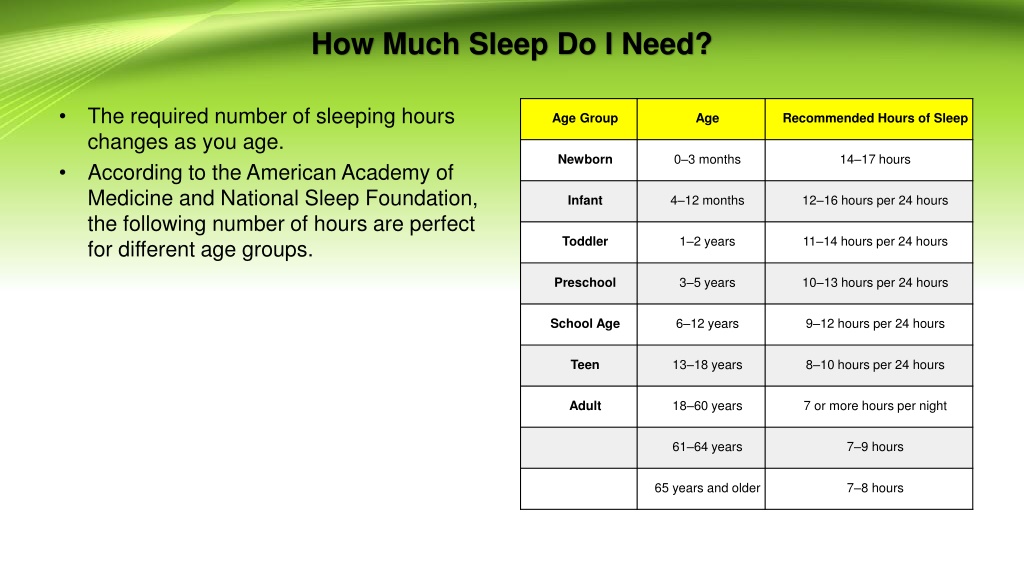 How Much Sleep Do I Need?

• The required number of sleeping hours changes as you age.
• According to the American Academy of Medicine and National Sleep Foundation, the following number of hours are perfect for different age groups.

| Age Group | Age | Recommended Hours of Sleep |
|---|---|---|
| Newborn | 0–3 months | 14–17 hours |
| Infant | 4–12 months | 12–16 hours per 24 hours |
| Toddler | 1–2 years | 11–14 hours per 24 hours |
| Preschool | 3–5 years | 10–13 hours per 24 hours |
| School Age | 6–12 years | 9–12 hours per 24 hours |
| Teen | 13–18 years | 8–10 hours per 24 hours |
| Adult | 18–60 years | 7 or more hours per night |
| | 61–64 years | 7–9 hours |
| | 65 years and older | 7–8 hours |